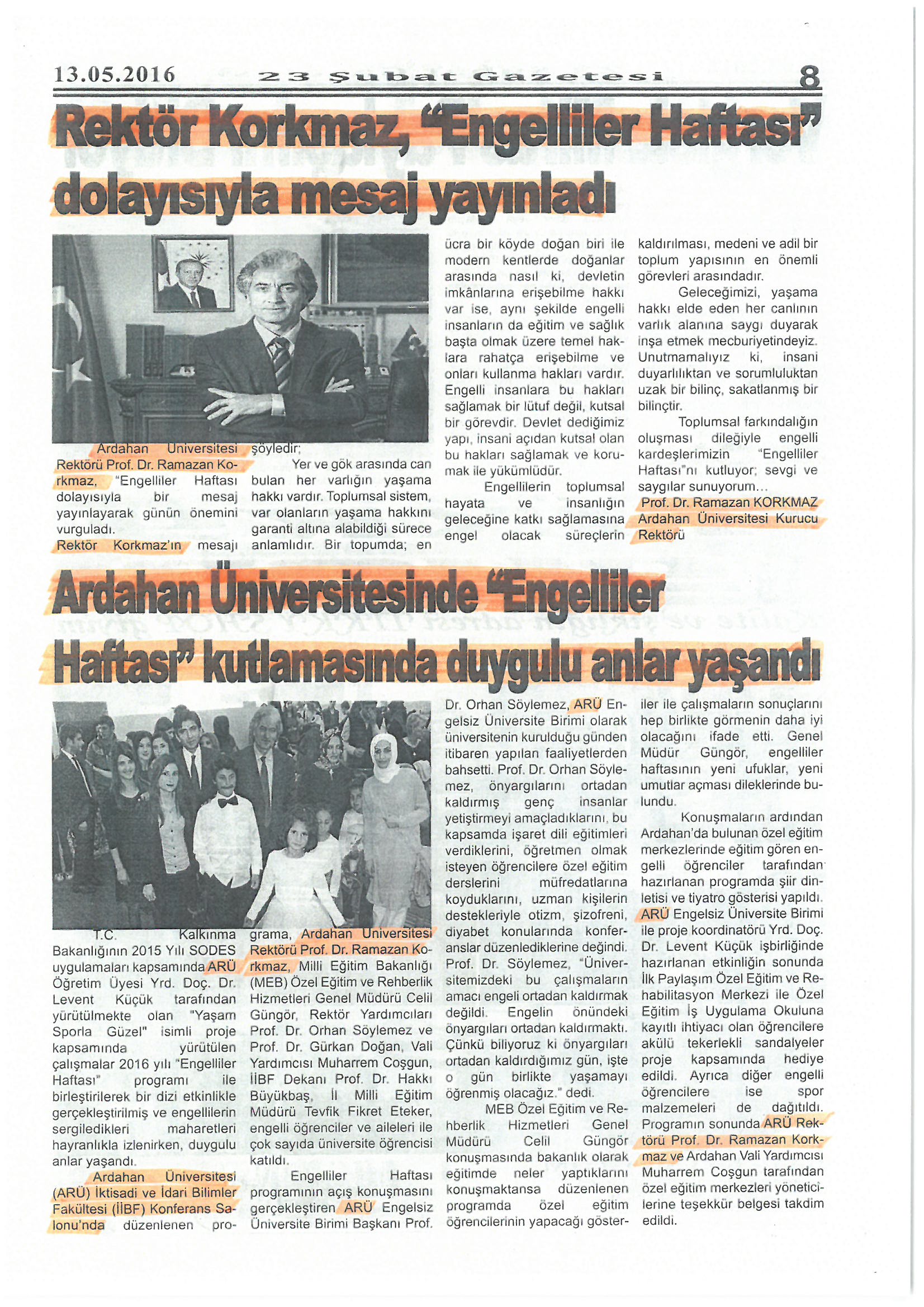 13.05.2016 23 Şubat Gazetesi 8

Rektör Korkmaz, "Engelliler Haftası" dolayısıyla mesaj yayınladı

Ardahan Üniversitesi Rektörü Prof. Dr. Ramazan Korkmaz, "Engelliler Haftası dolayısıyla bir mesaj yayınlayarak günün önemini vurguladı.

Rektör Korkmaz'ın mesajı şöyledir;

Yer ve gök arasında can bulan her varlığın yaşama hakkı vardır. Toplumsal sistem, var olanların yaşama hakkını garanti altına alabildiği sürece anlamlıdır. Bir topumda; en ücra bir köyde doğan biri ile modern kentlerde doğanlar arasında nasıl ki, devletin imkânlarına erişebilme hakkı var ise, aynı şekilde engelli insanların da eğitim ve sağlık başta olmak üzere temel haklara rahatça erişebilme ve onları kullanma hakları vardır. Engelli insanlara bu hakları sağlamak bir lütuf değil, kutsal bir görevdir. Devlet dediğimiz yapı, insani açıdan kutsal olan bu hakları sağlamak ve korumak ile yükümlüdür.

Engellilerin toplumsal hayata ve insanlığın geleceğine katkı sağlamasına engel olacak süreçlerin kaldırılması, medeni ve adil bir toplum yapısının en önemli görevleri arasındadır.

Geleceğimizi, yaşama hakkı elde eden her canlının varlık alanına saygı duyarak inşa etmek mecburiyetindeyiz. Unutmamalıyız ki, insani duyarlılıktan ve sorumluluktan uzak bir bilinç, sakatlanmış bir bilinçtir.

Toplumsal farkındalığın oluşması dileğiyle engelli kardeşlerimizin "Engelliler Haftası"nı kutluyor; sevgi ve saygılar sunuyorum...
Prof. Dr. Ramazan KORKMAZ
Ardahan Üniversitesi Kurucu Rektörü

Ardahan Üniversitesinde "Engelliler Haftası" kutlamasında duygulu anlar yaşandı

T.C. Kalkınma Bakanlığının 2015 Yılı SODES uygulamaları kapsamında ARÜ Öğretim Üyesi Yrd. Doç. Dr. Levent Küçük tarafından yürütülmekte olan "Yaşam Sporla Güzel" isimli proje kapsamında yürütülen çalışmalar 2016 yılı "Engelliler Haftası" programı ile birleştirilerek bir dizi etkinlikle gerçekleştirilmiş ve engellilerin sergiledikleri maharetleri hayranlıkla izlenirken, duygulu anlar yaşandı.

Ardahan Üniversitesi (ARÜ) İktisadi ve İdari Bilimler Fakültesi (İİBF) Konferans Salonu'nda düzenlenen programa, Ardahan Üniversitesi Rektörü Prof. Dr. Ramazan Korkmaz, Milli Eğitim Bakanlığı (MEB) Özel Eğitim ve Rehberlik Hizmetleri Genel Müdürü Celil Güngör, Rektör Yardımcıları Prof. Dr. Orhan Söylemez ve Prof. Dr. Gürkan Doğan, Vali Yardımcısı Muharrem Coşgun, İİBF Dekanı Prof. Dr. Hakkı Büyükbaş, İl Milli Eğitim Müdürü Tevfik Fikret Eteker, engelli öğrenciler ve aileleri ile çok sayıda üniversite öğrencisi katıldı.

Engelliler Haftası programının açış konuşmasını gerçekleştiren ARÜ Engelsiz Üniversite Birimi Başkanı Prof. Dr. Orhan Söylemez, ARÜ Engelsiz Üniversite Birimi olarak üniversitenin kurulduğu günden itibaren yapılan faaliyetlerden bahsetti. Prof. Dr. Orhan Söylemez, önyargılarını ortadan kaldırmış genç insanlar yetiştirmeyi amaçladıklarını, bu kapsamda işaret dili eğitimleri verdiklerini, öğretmen olmak isteyen öğrencilere özel eğitim derslerini müfredatlarına koyduklarını, uzman kişilerin destekleriyle otizm, şizofreni, diyabet konularında konferanslar düzenlediklerine değindi. Prof. Dr. Söylemez, "Üniversitemizdeki bu çalışmaların amacı engeli ortadan kaldırmak değildi. Engelin önündeki önyargıları ortadan kaldırmaktı. Çünkü biliyoruz ki önyargıları ortadan kaldırdığımız gün, işte o gün birlikte yaşamayı öğrenmiş olacağız." dedi.

MEB Özel Eğitim ve Rehberlik Hizmetleri Genel Müdürü Celil Güngör konuşmasında bakanlık olarak eğitimde neler yaptıklarını konuşmaktansa düzenlenen programda özel eğitim öğrencilerinin yapacağı gösteriler ile çalışmaların sonuçlarını hep birlikte görmenin daha iyi olacağını ifade etti. Genel Müdür Güngör, engelliler haftasının yeni ufuklar, yeni umutlar açması dileklerinde bulundu.

Konuşmaların ardından Ardahan'da bulunan özel eğitim merkezlerinde eğitim gören engelli öğrenciler tarafından hazırlanan programda şiir dinletisi ve tiyatro gösterisi yapıldı. ARÜ Engelsiz Üniversite Birimi ile proje koordinatörü Yrd. Doç. Dr. Levent Küçük işbirliğinde hazırlanan etkinliğin sonunda İlk Paylaşım Özel Eğitim ve Rehabilitasyon Merkezi ile Özel Eğitim İş Uygulama Okuluna kayıtlı ihtiyacı olan öğrencilere akülü tekerlekli sandalyeler proje kapsamında hediye edildi. Ayrıca diğer engelli öğrencilere ise spor malzemeleri de dağıtıldı. Programın sonunda ARÜ Rektörü Prof. Dr. Ramazan Korkmaz ve Ardahan Vali Yardımcısı Muharrem Coşgun tarafından özel eğitim merkezleri yöneticilerine teşekkür belgesi takdim edildi.